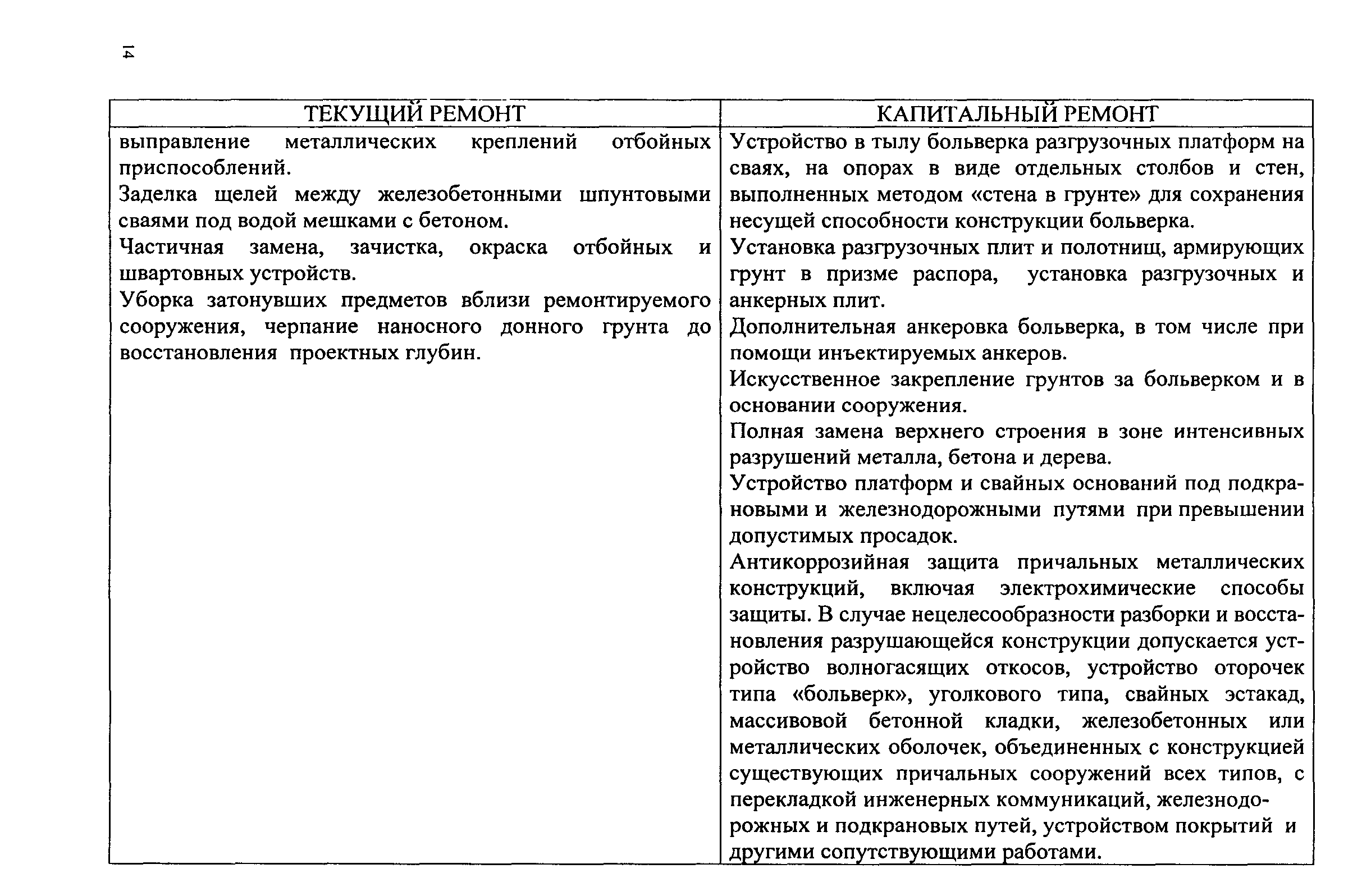 14

| ТЕКУЩИЙ РЕМОНТ | КАПИТАЛЬНЫЙ РЕМОНТ |
|---|---|
| выправление металлических креплений отбойных приспособлений. Заделка щелей между железобетонными шпунтовыми сваями под водой мешками с бетоном. Частичная замена, зачистка, окраска отбойных и швартовных устройств. Уборка затонувших предметов вблизи ремонтируемого сооружения, черпание наносного донного грунта до восстановления проектных глубин. | Устройство в тылу больверка разгрузочных платформ на сваях, на опорах в виде отдельных столбов и стен, выполненных методом «стена в грунте» для сохранения несущей способности конструкции больверка. Установка разгрузочных плит и полотнищ, армирующих грунт в призме распора, установка разгрузочных и анкерных плит. Дополнительная анкеровка больверка, в том числе при помощи инъектируемых анкеров. Искусственное закрепление грунтов за больверком и в основании сооружения. Полная замена верхнего строения в зоне интенсивных разрушений металла, бетона и дерева. Устройство платформ и свайных оснований под подкрановыми и железнодорожными путями при превышении допустимых просадок. Антикоррозийная защита причальных металлических конструкций, включая электрохимические способы защиты. В случае нецелесообразности разборки и восстановления разрушающейся конструкции допускается устройство волногасящих откосов, устройство оторочек типа «больверк», уголкового типа, свайных эстакад, массивовой бетонной кладки, железобетонных или металлических оболочек, объединенных с конструкцией существующих причальных сооружений всех типов, с перекладкой инженерных коммуникаций, железнодорожных и подкрановых путей, устройством покрытий и другими сопутствующими работами. |